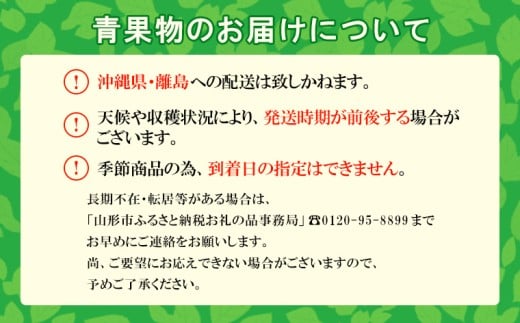 青果物のお届けについて

! 沖縄県・離島への配送は致しかねます。

! 天候や収穫状況により、発送時期が前後する場合がございます。

! 季節商品の為、到着日の指定はできません。

長期不在・転居等がある場合は、
「山形市ふるさと納税お礼の品事務局」☎0120-95-8899まで
お早めにご連絡をお願いします。
尚、ご要望にお応えできない場合がございますので、
予めご了承ください。